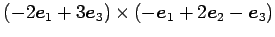 $(-2\boldsymbol{e}_1 + 3\boldsymbol{e}_3) \times (-\boldsymbol{e}_1 + 2\boldsymbol{e}_2 - \boldsymbol{e}_3)$